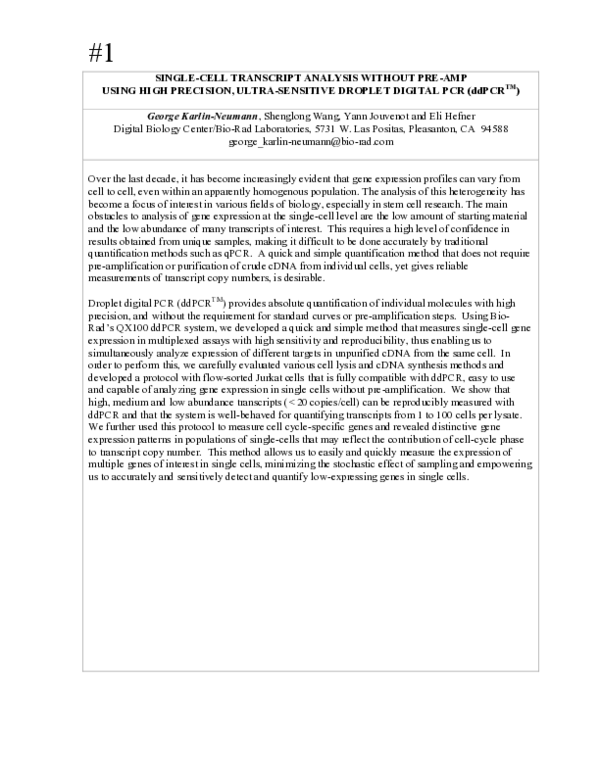 #1

SINGLE-CELL TRANSCRIPT ANALYSIS WITHOUT PRE-AMP
USING HIGH PRECISION, ULTRA-SENSITIVE DROPLET DIGITAL PCR (ddPCR™)

George Karlin-Neumann, Shenglong Wang, Yann Jouvenot and Eli Hefner
Digital Biology Center/Bio-Rad Laboratories, 5731 W. Las Positas, Pleasanton, CA 94588
george_karlin-neumann@bio-rad.com

Over the last decade, it has become increasingly evident that gene expression profiles can vary from cell to cell, even within an apparently homogenous population. The analysis of this heterogeneity has become a focus of interest in various fields of biology, especially in stem cell research. The main obstacles to analysis of gene expression at the single-cell level are the low amount of starting material and the low abundance of many transcripts of interest. This requires a high level of confidence in results obtained from unique samples, making it difficult to be done accurately by traditional quantification methods such as qPCR. A quick and simple quantification method that does not require pre-amplification or purification of crude cDNA from individual cells, yet gives reliable measurements of transcript copy numbers, is desirable.

Droplet digital PCR (ddPCR™) provides absolute quantification of individual molecules with high precision, and without the requirement for standard curves or pre-amplification steps. Using Bio-Rad's QX100 ddPCR system, we developed a quick and simple method that measures single-cell gene expression in multiplexed assays with high sensitivity and reproducibility, thus enabling us to simultaneously analyze expression of different targets in unpurified cDNA from the same cell. In order to perform this, we carefully evaluated various cell lysis and cDNA synthesis methods and developed a protocol with flow-sorted Jurkat cells that is fully compatible with ddPCR, easy to use and capable of analyzing gene expression in single cells without pre-amplification. We show that high, medium and low abundance transcripts (< 20 copies/cell) can be reproducibly measured with ddPCR and that the system is well-behaved for quantifying transcripts from 1 to 100 cells per lysate. We further used this protocol to measure cell cycle-specific genes and revealed distinctive gene expression patterns in populations of single-cells that may reflect the contribution of cell-cycle phase to transcript copy number. This method allows us to easily and quickly measure the expression of multiple genes of interest in single cells, minimizing the stochastic effect of sampling and empowering us to accurately and sensitively detect and quantify low-expressing genes in single cells.